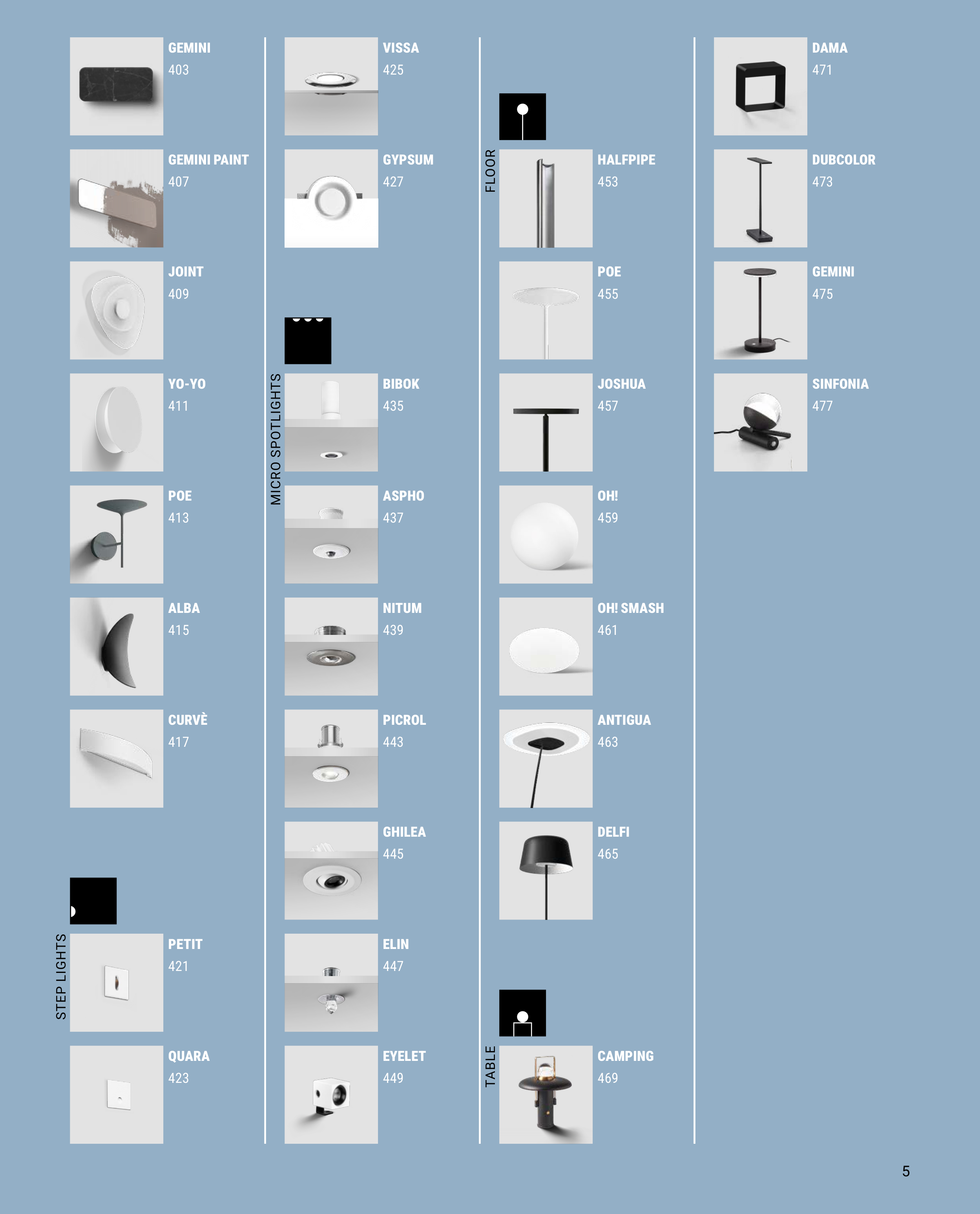 GEMINI
403

GEMINI PAINT
407

JOINT
409

YO-YO
411

POE
413

ALBA
415

CURVÈ
417

STEP LIGHTS

PETIT
421

QUARA
423

VISSA
425

GYPSUM
427

MICRO SPOTLIGHTS

BIBOK
435

ASPHO
437

NITUM
439

PICROL
443

GHILEA
445

ELIN
447

EYELET
449

FLOOR

HALFPIPE
453

POE
455

JOSHUA
457

OH!
459

OH! SMASH
461

ANTIGUA
463

DELFI
465

TABLE

CAMPING
469

DAMA
471

DUBCOLOR
473

GEMINI
475

SINFONIA
477

5